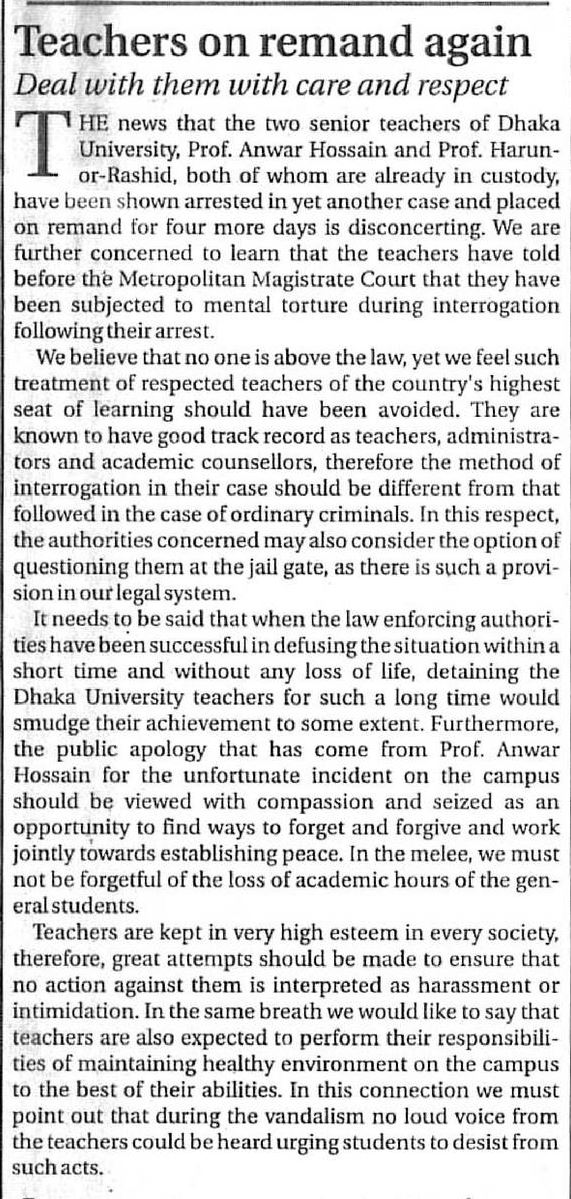 Teachers on remand again

Deal with them with care and respect

THE news that the two senior teachers of Dhaka University, Prof. Anwar Hossain and Prof. Harun-or-Rashid, both of whom are already in custody, have been shown arrested in yet another case and placed on remand for four more days is disconcerting. We are further concerned to learn that the teachers have told before the Metropolitan Magistrate Court that they have been subjected to mental torture during interrogation following their arrest.

We believe that no one is above the law, yet we feel such treatment of respected teachers of the country's highest seat of learning should have been avoided. They are known to have good track record as teachers, administrators and academic counsellors, therefore the method of interrogation in their case should be different from that followed in the case of ordinary criminals. In this respect, the authorities concerned may also consider the option of questioning them at the jail gate, as there is such a provision in our legal system.

It needs to be said that when the law enforcing authorities have been successful in defusing the situation within a short time and without any loss of life, detaining the Dhaka University teachers for such a long time would smudge their achievement to some extent. Furthermore, the public apology that has come from Prof. Anwar Hossain for the unfortunate incident on the campus should be viewed with compassion and seized as an opportunity to find ways to forget and forgive and work jointly towards establishing peace. In the melee, we must not be forgetful of the loss of academic hours of the general students.

Teachers are kept in very high esteem in every society, therefore, great attempts should be made to ensure that no action against them is interpreted as harassment or intimidation. In the same breath we would like to say that teachers are also expected to perform their responsibilities of maintaining healthy environment on the campus to the best of their abilities. In this connection we must point out that during the vandalism no loud voice from the teachers could be heard urging students to desist from such acts.